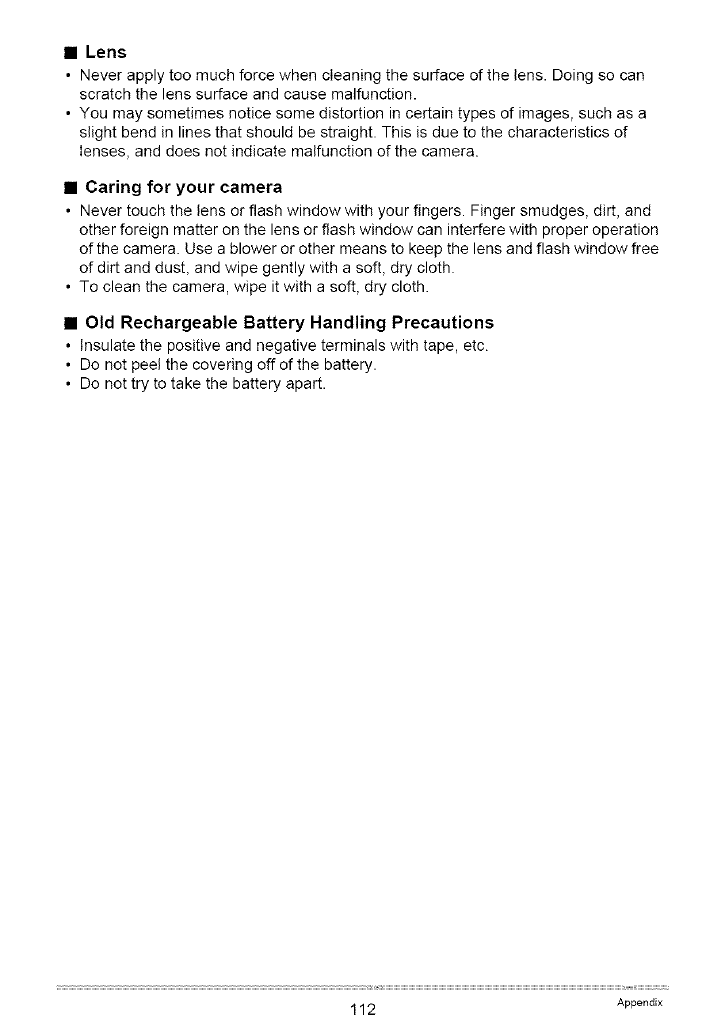 ■ Lens

• Never apply too much force when cleaning the surface of the lens. Doing so can scratch the lens surface and cause malfunction.
• You may sometimes notice some distortion in certain types of images, such as a slight bend in lines that should be straight. This is due to the characteristics of lenses, and does not indicate malfunction of the camera.

■ Caring for your camera

• Never touch the lens or flash window with your fingers. Finger smudges, dirt, and other foreign matter on the lens or flash window can interfere with proper operation of the camera. Use a blower or other means to keep the lens and flash window free of dirt and dust, and wipe gently with a soft, dry cloth.
• To clean the camera, wipe it with a soft, dry cloth.

■ Old Rechargeable Battery Handling Precautions

• Insulate the positive and negative terminals with tape, etc.
• Do not peel the covering off of the battery.
• Do not try to take the battery apart.

112

Appendix